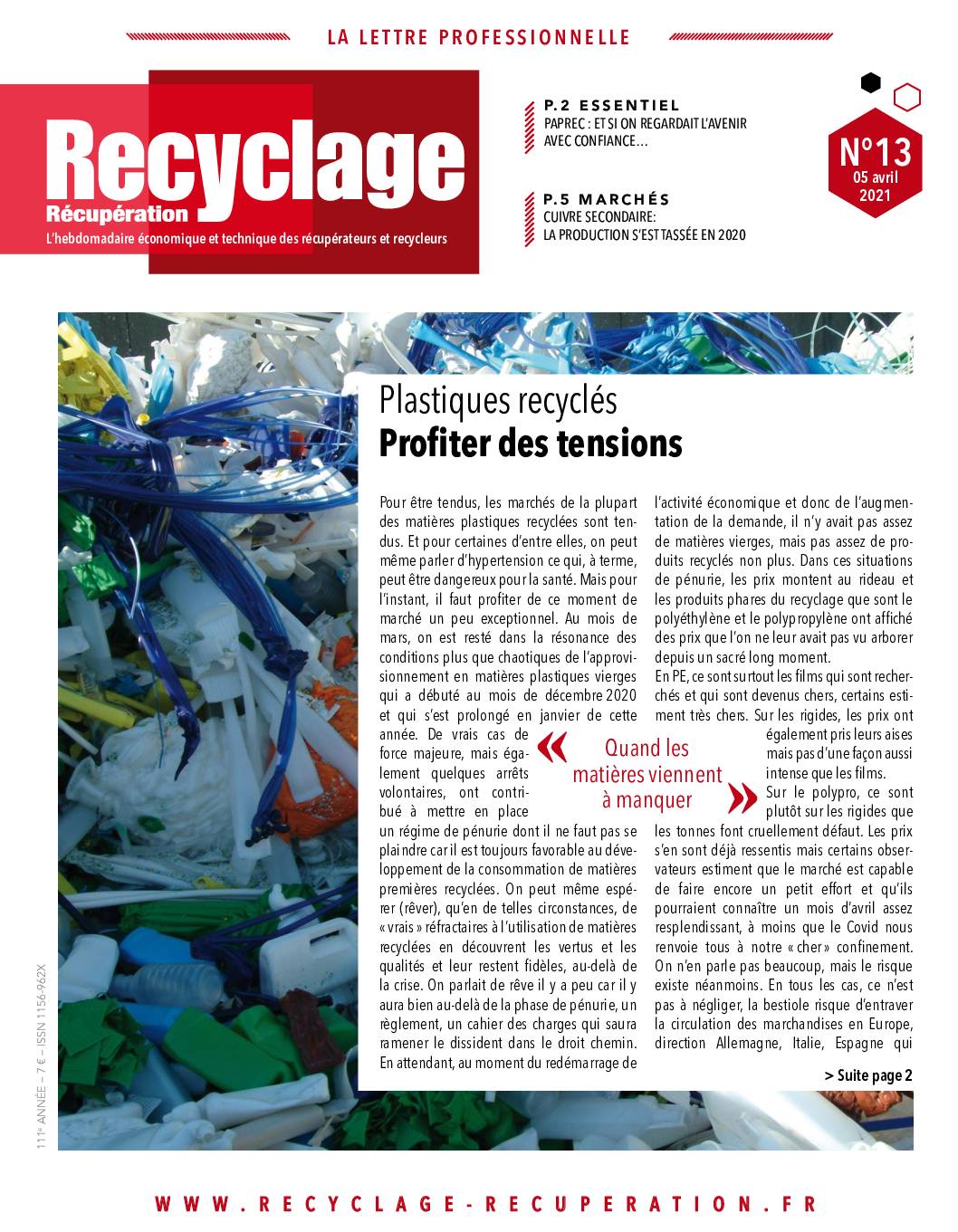 LA LETTRE PROFESSIONNELLE

Recyclage
Récupération
L'hebdomadaire économique et technique des récupérateurs et recycleurs

P.2 ESSENTIEL
PAPREC : ET SI ON REGARDAIT L'AVENIR AVEC CONFIANCE…

P.5 MARCHÉS
CUIVRE SECONDAIRE: LA PRODUCTION S'EST TASSÉE EN 2020

N°13
05 avril 2021

Plastiques recyclés
Profiter des tensions

Pour être tendus, les marchés de la plupart des matières plastiques recyclées sont tendus. Et pour certaines d'entre elles, on peut même parler d'hypertension ce qui, à terme, peut être dangereux pour la santé. Mais pour l'instant, il faut profiter de ce moment de marché un peu exceptionnel. Au mois de mars, on est resté dans la résonance des conditions plus que chaotiques de l'approvisionnement en matières plastiques vierges qui a débuté au mois de décembre 2020 et qui s'est prolongé en janvier de cette année. De vrais cas de force majeure, mais également quelques arrêts volontaires, ont contribué à mettre en place un régime de pénurie dont il ne faut pas se plaindre car il est toujours favorable au développement de la consommation de matières premières recyclées. On peut même espérer (rêver), qu'en de telles circonstances, de « vrais » réfractaires à l'utilisation de matières recyclées en découvrent les vertus et les qualités et leur restent fidèles, au-delà de la crise. On parlait de rêve il y a peu car il y aura bien au-delà de la phase de pénurie, un règlement, un cahier des charges qui saura ramener le dissident dans le droit chemin. En attendant, au moment du redémarrage de l'activité économique et donc de l'augmentation de la demande, il n'y avait pas assez de matières vierges, mais pas assez de produits recyclés non plus. Dans ces situations de pénurie, les prix montent au rideau et les produits phares du recyclage que sont le polyéthylène et le polypropylène ont affiché des prix que l'on ne leur avait pas vu arborer depuis un sacré long moment.
En PE, ce sont surtout les films qui sont recherchés et qui sont devenus chers, certains estiment très chers. Sur les rigides, les prix ont également pris leurs aises mais pas d'une façon aussi intense que les films.
Sur le polypro, ce sont plutôt sur les rigides que les tonnes font cruellement défaut. Les prix s'en sont déjà ressentis mais certains observateurs estiment que le marché est capable de faire encore un petit effort et qu'ils pourraient connaître un mois d'avril assez resplendissant, à moins que le Covid nous renvoie tous à notre « cher » confinement. On n'en parle pas beaucoup, mais le risque existe néanmoins. En tous les cas, ce n'est pas à négliger, la bestiole risque d'entraver la circulation des marchandises en Europe, direction Allemagne, Italie, Espagne qui

« Quand les matières viennent à manquer »

> Suite page 2

111e ANNÉE – 7 € – ISSN 1156-962X

WWW.RECYCLAGE-RECUPERATION.FR